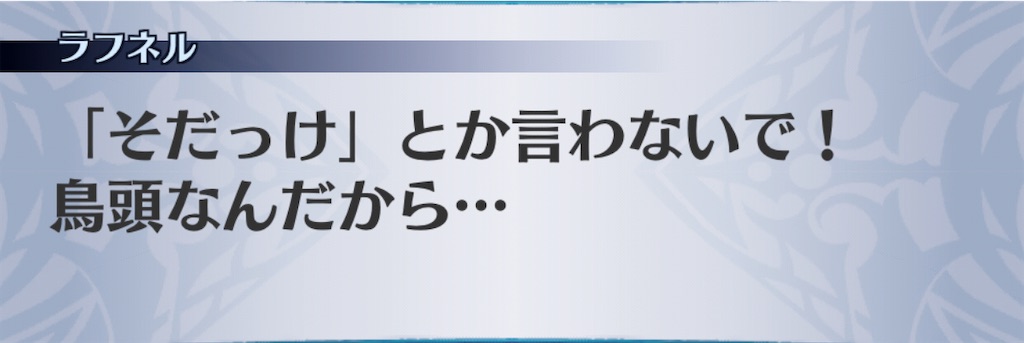 ラフネル

「そだっけ」とか言わないで！
鳥頭なんだから…